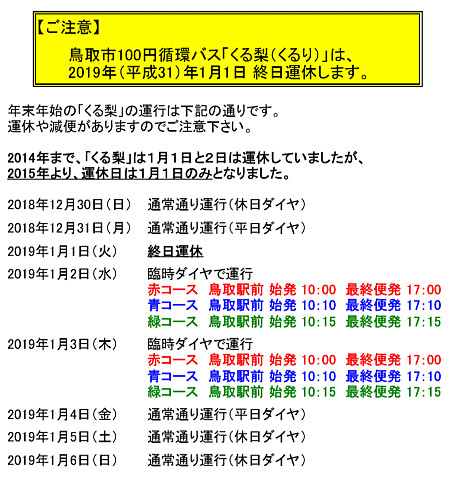 【ご注意】

鳥取市100円循環バス「くる梨（くるり）」は、
2019年（平成31）年1月1日 終日運休します。

年末年始の「くる梨」の運行は下記の通りです。
運休や減便がありますのでご注意下さい。

2014年まで、「くる梨」は1月1日と2日は運休していましたが、
2015年より、運休日は1月1日のみとなりました。

2018年12月30日（日）　通常通り運行（休日ダイヤ）

2018年12月31日（月）　通常通り運行（平日ダイヤ）

2019年1月1日（火）　終日運休

2019年1月2日（水）　臨時ダイヤで運行
赤コース　鳥取駅前 始発 10:00　最終便発 17:00
青コース　鳥取駅前 始発 10:10　最終便発 17:10
緑コース　鳥取駅前 始発 10:15　最終便発 17:15

2019年1月3日（木）　臨時ダイヤで運行
赤コース　鳥取駅前 始発 10:00　最終便発 17:00
青コース　鳥取駅前 始発 10:10　最終便発 17:10
緑コース　鳥取駅前 始発 10:15　最終便発 17:15

2019年1月4日（金）　通常通り運行（平日ダイヤ）

2019年1月5日（土）　通常通り運行（休日ダイヤ）

2019年1月6日（日）　通常通り運行（休日ダイヤ）